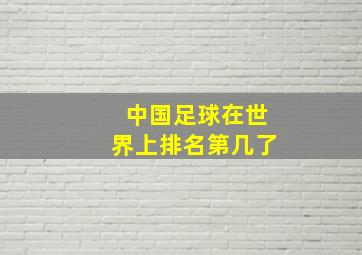 中国足球在世界上排名第几了